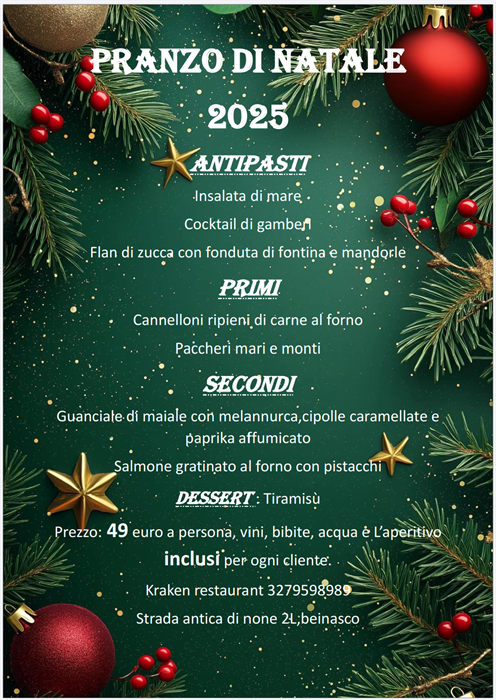 PRANZO DI NATALE
2025

ANTIPASTI

Insalata di mare

Cocktail di gamberi

Flan di zucca con fonduta di fontina e mandorle

PRIMI

Cannelloni ripieni di carne al forno

Paccheri mari e monti

SECONDI

Guanciale di maiale con melannurca,cipolle caramellate e paprika affumicato

Salmone gratinato al forno con pistacchi

DESSERT : Tiramisù

Prezzo: 49 euro a persona, vini, bibite, acqua e L'aperitivo inclusi per ogni cliente.

Kraken restaurant 3279598989

Strada antica di none 2L,beinasco